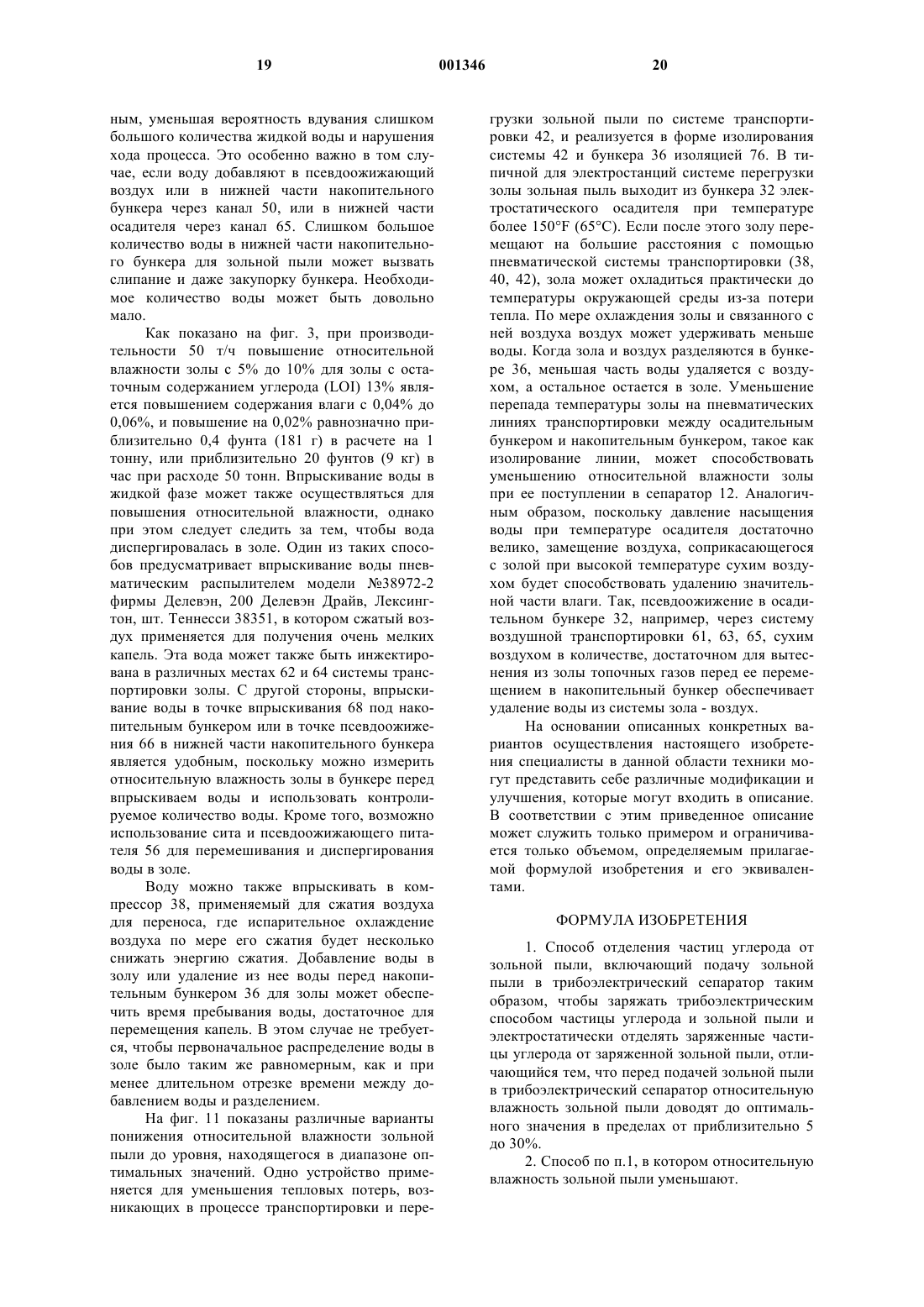 19 001346 20

ным, уменьшая вероятность вдувания слишком большого количества жидкой воды и нарушения хода процесса. Это особенно важно в том случае, если воду добавляют в псевдоожижающий воздух или в нижней части накопительного бункера через канал 50, или в нижней части осадителя через канал 65. Слишком большое количество воды в нижней части накопительного бункера для зольной пыли может вызвать слипание и даже закупорку бункера. Необходимое количество воды может быть довольно мало.

Как показано на фиг. 3, при производительности 50 т/ч повышение относительной влажности золы с 5% до 10% для золы с остаточным содержанием углерода (LOI) 13% является повышением содержания влаги с 0,04% до 0,06%, и повышение на 0,02% равнозначно приблизительно 0,4 фунта (181 г) в расчете на 1 тонну, или приблизительно 20 фунтов (9 кг) в час при расходе 50 тонн. Впрыскивание воды в жидкой фазе может также осуществляться для повышения относительной влажности, однако при этом следует следить за тем, чтобы вода диспергировалась в золе. Один из таких способов предусматривает впрыскивание воды пневматическим распылителем модели №38972-2 фирмы Делевэн, 200 Делевэн Драйв, Лексингтон, шт. Теннесси 38351, в котором сжатый воздух применяется для получения очень мелких капель. Эта вода может также быть инжектирована в различных местах 62 и 64 системы транспортировки золы. С другой стороны, впрыскивание воды в точке впрыскивания 68 под накопительным бункером или в точке псевдоожижения 66 в нижней части накопительного бункера является удобным, поскольку можно измерить относительную влажность золы в бункере перед впрыскиваем воды и использовать контролируемое количество воды. Кроме того, возможно использование сита и псевдоожижающего питателя 56 для перемешивания и диспергирования воды в золе.

Воду можно также впрыскивать в компрессор 38, применяемый для сжатия воздуха для переноса, где испарительное охлаждение воздуха по мере его сжатия будет несколько снижать энергию сжатия. Добавление воды в золу или удаление из нее воды перед накопительным бункером 36 для золы может обеспечить время пребывания воды, достаточное для перемещения капель. В этом случае не требуется, чтобы первоначальное распределение воды в золе было таким же равномерным, как и при менее длительном отрезке времени между добавлением воды и разделением.

На фиг. 11 показаны различные варианты понижения относительной влажности зольной пыли до уровня, находящегося в диапазоне оптимальных значений. Одно устройство применяется для уменьшения тепловых потерь, возникающих в процессе транспортировки и перегрузки зольной пыли по системе транспортировки 42, и реализуется в форме изолирования системы 42 и бункера 36 изоляцией 76. В типичной для электростанций системе перегрузки золы зольная пыль выходит из бункера 32 электростатического осадителя при температуре более 150°F (65°C). Если после этого золу перемещают на большие расстояния с помощью пневматической системы транспортировки (38, 40, 42), зола может охладиться практически до температуры окружающей среды из-за потери тепла. По мере охлаждения золы и связанного с ней воздуха воздух может удерживать меньше воды. Когда зола и воздух разделяются в бункере 36, меньшая часть воды удаляется с воздухом, а остальное остается в золе. Уменьшение перепада температуры золы на пневматических линиях транспортировки между осадительным бункером и накопительным бункером, такое как изолирование линии, может способствовать уменьшению относительной влажности золы при ее поступлении в сепаратор 12. Аналогичным образом, поскольку давление насыщения воды при температуре осадителя достаточно велико, замещение воздуха, соприкасающегося с золой при высокой температуре сухим воздухом будет способствовать удалению значительной части влаги. Так, псевдоожижение в осадительном бункере 32, например, через систему воздушной транспортировки 61, 63, 65, сухим воздухом в количестве, достаточном для вытеснения из золы топочных газов перед ее перемещением в накопительный бункер обеспечивает удаление воды из системы зола - воздух.

На основании описанных конкретных вариантов осуществления настоящего изобретения специалисты в данной области техники могут представить себе различные модификации и улучшения, которые могут входить в описание. В соответствии с этим приведенное описание может служить только примером и ограничивается только объемом, определяемым прилагаемой формулой изобретения и его эквивалентами.

ФОРМУЛА ИЗОБРЕТЕНИЯ

1. Способ отделения частиц углерода от зольной пыли, включающий подачу зольной пыли в трибоэлектрический сепаратор таким образом, чтобы заряжать трибоэлектрическим способом частицы углерода и зольной пыли и электростатически отделять заряженные частицы углерода от заряженной зольной пыли, отличающийся тем, что перед подачей зольной пыли в трибоэлектрический сепаратор относительную влажность зольной пыли доводят до оптимального значения в пределах от приблизительно 5 до 30%.

2. Способ по п.1, в котором относительную влажность зольной пыли уменьшают.